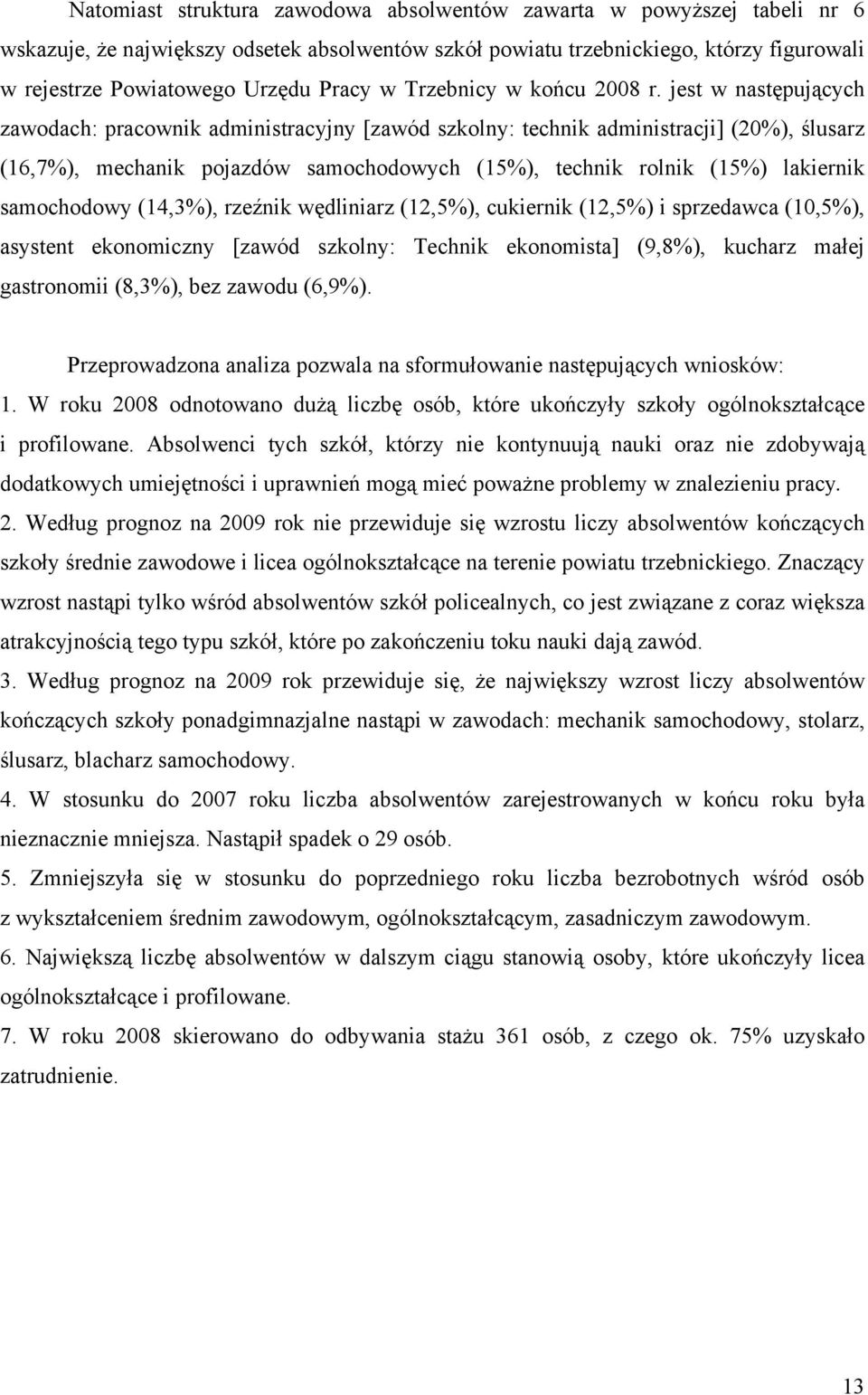 Natomiast struktura zawodowa absolwentów zawarta w powyższej tabeli nr 6 wskazuje, że największy odsetek absolwentów szkół powiatu trzebnickiego, którzy figurowali w rejestrze Powiatowego Urzędu Pracy w Trzebnicy w końcu 2008 r. jest w następujących zawodach: pracownik administracyjny [zawód szkolny: technik administracji] (20%), ślusarz (16,7%), mechanik pojazdów samochodowych (15%), technik rolnik (15%) lakiernik samochodowy (14,3%), rzeźnik wędliniarz (12,5%), cukiernik (12,5%) i sprzedawca (10,5%), asystent ekonomiczny [zawód szkolny: Technik ekonomista] (9,8%), kucharz małej gastronomii (8,3%), bez zawodu (6,9%).

Przeprowadzona analiza pozwala na sformułowanie następujących wniosków:
1. W roku 2008 odnotowano dużą liczbę osób, które ukończyły szkoły ogólnokształcące i profilowane. Absolwenci tych szkół, którzy nie kontynuują nauki oraz nie zdobywają dodatkowych umiejętności i uprawnień mogą mieć poważne problemy w znalezieniu pracy.
2. Według prognoz na 2009 rok nie przewiduje się wzrostu liczy absolwentów kończących szkoły średnie zawodowe i licea ogólnokształcące na terenie powiatu trzebnickiego. Znaczący wzrost nastąpi tylko wśród absolwentów szkół policealnych, co jest związane z coraz większa atrakcyjnością tego typu szkół, które po zakończeniu toku nauki dają zawód.
3. Według prognoz na 2009 rok przewiduje się, że największy wzrost liczy absolwentów kończących szkoły ponadgimnazjalne nastąpi w zawodach: mechanik samochodowy, stolarz, ślusarz, blacharz samochodowy.
4. W stosunku do 2007 roku liczba absolwentów zarejestrowanych w końcu roku była nieznacznie mniejsza. Nastąpił spadek o 29 osób.
5. Zmniejszyła się w stosunku do poprzedniego roku liczba bezrobotnych wśród osób z wykształceniem średnim zawodowym, ogólnokształcącym, zasadniczym zawodowym.
6. Największą liczbę absolwentów w dalszym ciągu stanowią osoby, które ukończyły licea ogólnokształcące i profilowane.
7. W roku 2008 skierowano do odbywania stażu 361 osób, z czego ok. 75% uzyskało zatrudnienie.

13